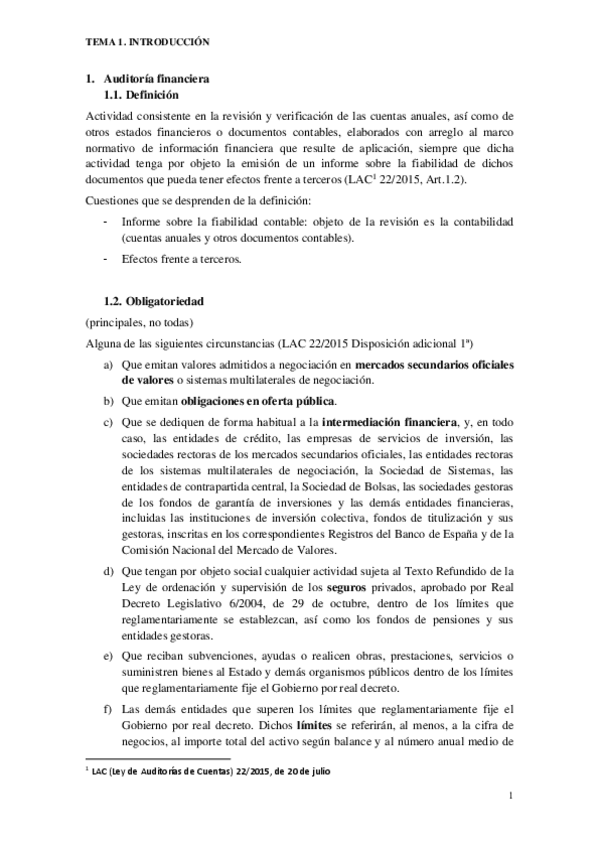 TEMA 1. INTRODUCCIÓN

1. Auditoría financiera
1.1. Definición

Actividad consistente en la revisión y verificación de las cuentas anuales, así como de otros estados financieros o documentos contables, elaborados con arreglo al marco normativo de información financiera que resulte de aplicación, siempre que dicha actividad tenga por objeto la emisión de un informe sobre la fiabilidad de dichos documentos que pueda tener efectos frente a terceros (LAC$^1$ 22/2015, Art.1.2).

Cuestiones que se desprenden de la definición:

- Informe sobre la fiabilidad contable: objeto de la revisión es la contabilidad (cuentas anuales y otros documentos contables).
- Efectos frente a terceros.

1.2. Obligatoriedad

(principales, no todas)

Alguna de las siguientes circunstancias (LAC 22/2015 Disposición adicional 1ª)

a) Que emitan valores admitidos a negociación en mercados secundarios oficiales de valores o sistemas multilaterales de negociación.

b) Que emitan obligaciones en oferta pública.

c) Que se dediquen de forma habitual a la intermediación financiera, y, en todo caso, las entidades de crédito, las empresas de servicios de inversión, las sociedades rectoras de los mercados secundarios oficiales, las entidades rectoras de los sistemas multilaterales de negociación, la Sociedad de Sistemas, las entidades de contrapartida central, la Sociedad de Bolsas, las sociedades gestoras de los fondos de garantía de inversiones y las demás entidades financieras, incluidas las instituciones de inversión colectiva, fondos de titulización y sus gestoras, inscritas en los correspondientes Registros del Banco de España y de la Comisión Nacional del Mercado de Valores.

d) Que tengan por objeto social cualquier actividad sujeta al Texto Refundido de la Ley de ordenación y supervisión de los seguros privados, aprobado por Real Decreto Legislativo 6/2004, de 29 de octubre, dentro de los límites que reglamentariamente se establezcan, así como los fondos de pensiones y sus entidades gestoras.

e) Que reciban subvenciones, ayudas o realicen obras, prestaciones, servicios o suministren bienes al Estado y demás organismos públicos dentro de los límites que reglamentariamente fije el Gobierno por real decreto.

f) Las demás entidades que superen los límites que reglamentariamente fije el Gobierno por real decreto. Dichos límites se referirán, al menos, a la cifra de negocios, al importe total del activo según balance y al número anual medio de

$^1$ LAC (Ley de Auditorías de Cuentas) 22/2015, de 20 de julio

1